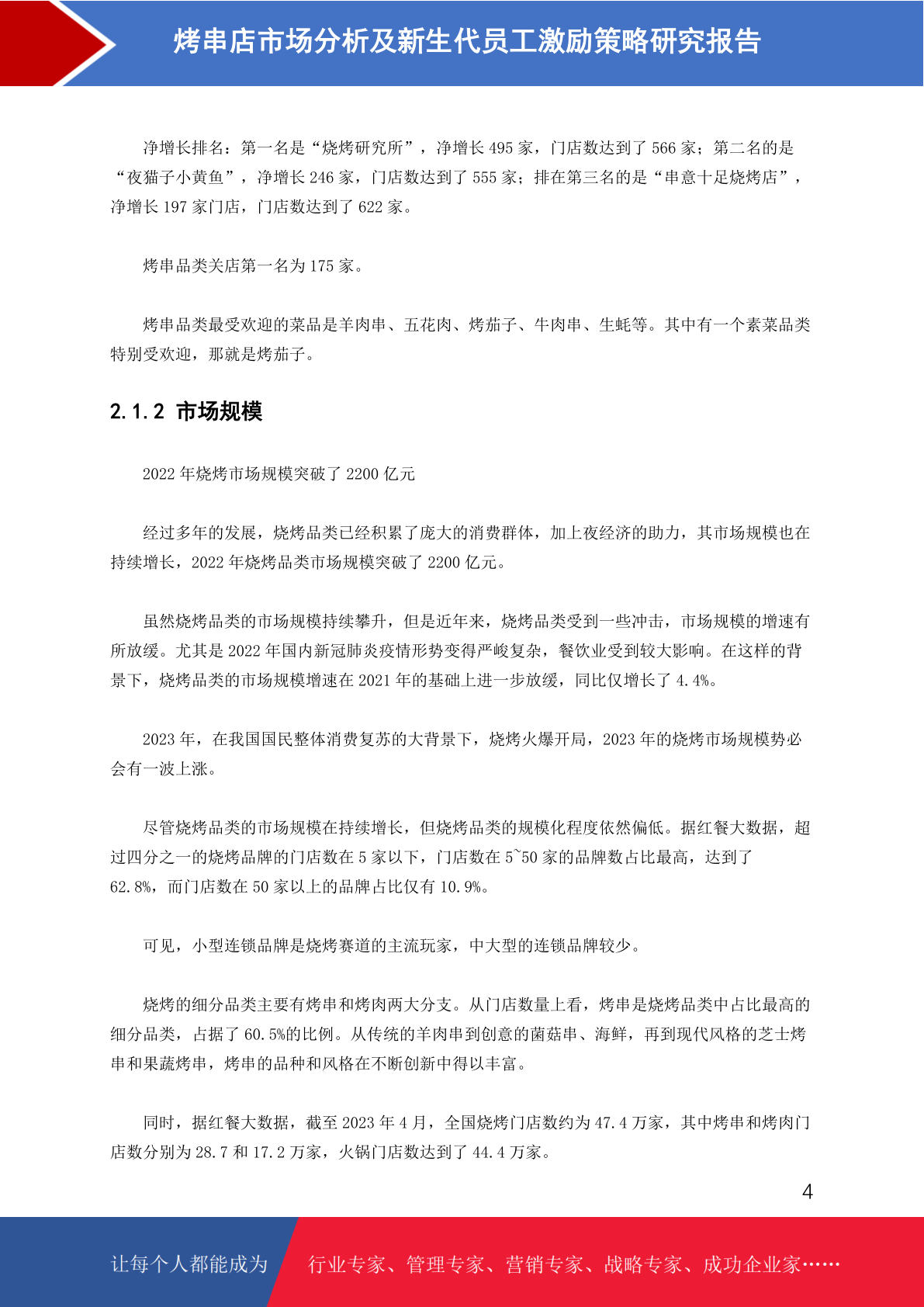 烤串店市场分析及新生代员工激励策略研究报告

净增长排名：第一名是“烧烤研究所”，净增长 495 家，门店数达到了 566 家；第二名的是“夜猫子小黄鱼”，净增长 246 家，门店数达到了 555 家；排在第三名的是“串意十足烧烤店”，净增长 197 家门店，门店数达到了 622 家。

烤串品类关店第一名为 175 家。

烤串品类最受欢迎的菜品是羊肉串、五花肉、烤茄子、牛肉串、生蚝等。其中有一个素菜品类特别受欢迎，那就是烤茄子。

2.1.2 市场规模

2022 年烧烤市场规模突破了 2200 亿元

经过多年的发展，烧烤品类已经积累了庞大的消费群体，加上夜经济的助力，其市场规模也在持续增长，2022 年烧烤品类市场规模突破了 2200 亿元。

虽然烧烤品类的市场规模持续攀升，但是近年来，烧烤品类受到一些冲击，市场规模的增速有所放缓。尤其是 2022 年国内新冠肺炎疫情形势变得严峻复杂，餐饮业受到较大影响。在这样的背景下，烧烤品类的市场规模增速在 2021 年的基础上进一步放缓，同比仅增长了 4.4%。

2023 年，在我国国民整体消费复苏的大背景下，烧烤火爆开局，2023 年的烧烤市场规模势必会有一波上涨。

尽管烧烤品类的市场规模在持续增长，但烧烤品类的规模化程度依然偏低。据红餐大数据，超过四分之一的烧烤品牌的门店数在 5 家以下，门店数在 5~50 家的品牌数占比最高，达到了 62.8%，而门店数在 50 家以上的品牌占比仅有 10.9%。

可见，小型连锁品牌是烧烤赛道的主流玩家，中大型的连锁品牌较少。

烧烤的细分品类主要有烤串和烤肉两大分支。从门店数量上看，烤串是烧烤品类中占比最高的细分品类，占据了 60.5%的比例。从传统的羊肉串到创意的菌菇串、海鲜，再到现代风格的芝士烤串和果蔬烤串，烤串的品种和风格在不断创新中得以丰富。

同时，据红餐大数据，截至 2023 年 4 月，全国烧烤门店数约为 47.4 万家，其中烤串和烤肉门店数分别为 28.7 和 17.2 万家，火锅门店数达到了 44.4 万家。

4

让每个人都能成为 行业专家、管理专家、营销专家、战略专家、成功企业家……